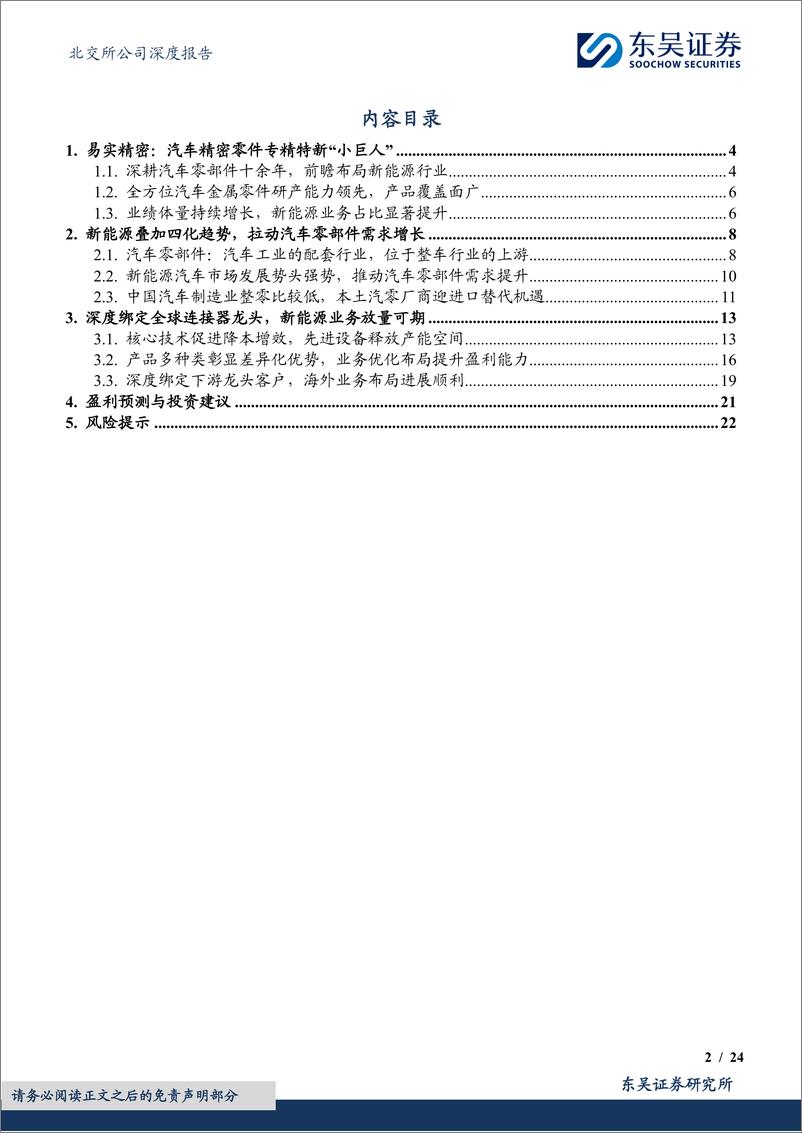 北交所公司深度报告

东吴证券
SOOCHOW SECURITIES

内容目录

1. 易实精密：汽车精密零件专精特新“小巨人” ........ 4
1.1. 深耕汽车零部件十余年，前瞻布局新能源行业 ........ 4
1.2. 全方位汽车金属零件研产能力领先，产品覆盖面广 ........ 6
1.3. 业绩体量持续增长，新能源业务占比显著提升 ........ 6
2. 新能源叠加四化趋势，拉动汽车零部件需求增长 ........ 8
2.1. 汽车零部件：汽车工业的配套行业，位于整车行业的上游 ........ 8
2.2. 新能源汽车市场发展势头强势，推动汽车零部件需求提升 ........ 10
2.3. 中国汽车制造业整零比较低，本土汽零厂商迎进口替代机遇 ........ 11
3. 深度绑定全球连接器龙头，新能源业务放量可期 ........ 13
3.1. 核心技术促进降本增效，先进设备释放产能空间 ........ 13
3.2. 产品多种类彰显差异化优势，业务优化布局提升盈利能力 ........ 16
3.3. 深度绑定下游龙头客户，海外业务布局进展顺利 ........ 19
4. 盈利预测与投资建议 ........ 21
5. 风险提示 ........ 22

2 / 24

请务必阅读正文之后的免责声明部分

东吴证券研究所